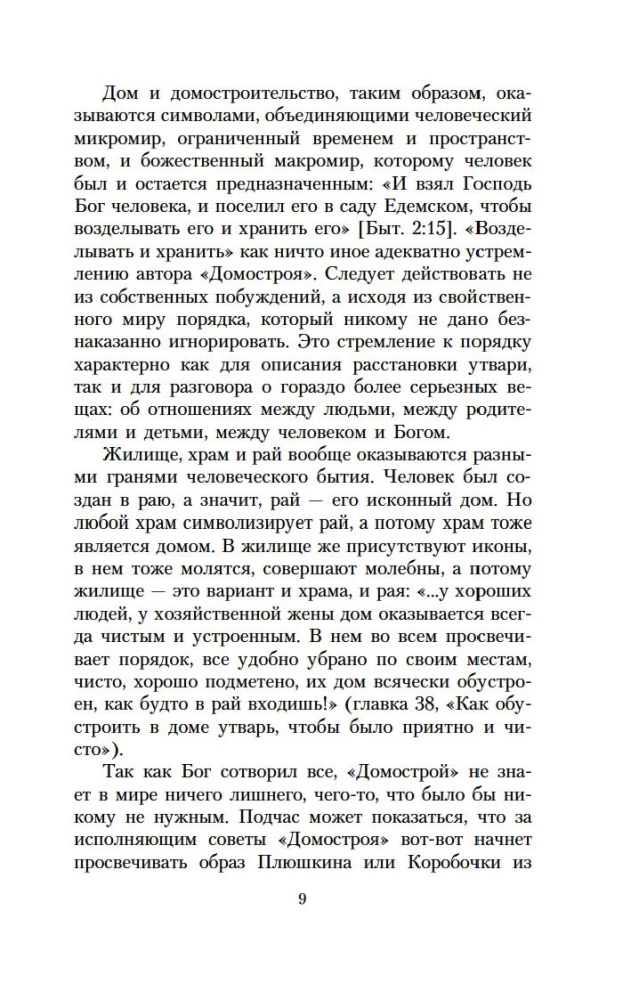 Дом и домостроительство, таким образом, оказываются символами, объединяющими человеческий микромир, ограниченный временем и пространством, и божественный макромир, которому человек был и остается предназначенным: «И взял Господь Бог человека, и поселил его в саду Едемском, чтобы возделывать его и хранить его» [Быт. 2:15]. «Возделывать и хранить» как ничто иное адекватно устремлению автора «Домостроя». Следует действовать не из собственных побуждений, а исходя из свойственного миру порядка, который никому не дано безнаказанно игнорировать. Это стремление к порядку характерно как для описания расстановки утвари, так и для разговора о гораздо более серьезных вещах: об отношениях между людьми, между родителями и детьми, между человеком и Богом.

Жилище, храм и рай вообще оказываются разными гранями человеческого бытия. Человек был создан в раю, а значит, рай — его исконный дом. Но любой храм символизирует рай, а потому храм тоже является домом. В жилище же присутствуют иконы, в нем тоже молятся, совершают молебны, а потому жилище — это вариант и храма, и рая: «...у хороших людей, у хозяйственной жены дом оказывается всегда чистым и устроенным. В нем во всем просвечивает порядок, все удобно убрано по своим местам, чисто, хорошо подметено, их дом всячески обустроен, как будто в рай входишь!» (главка 38, «Как обустроить в доме утварь, чтобы было приятно и чисто»).

Так как Бог сотворил все, «Домострой» не знает в мире ничего лишнего, чего-то, что было бы никому не нужным. Подчас может показаться, что за исполняющим советы «Домостроя» вот-вот начнет просвечивать образ Плюшкина или Коробочки из

9